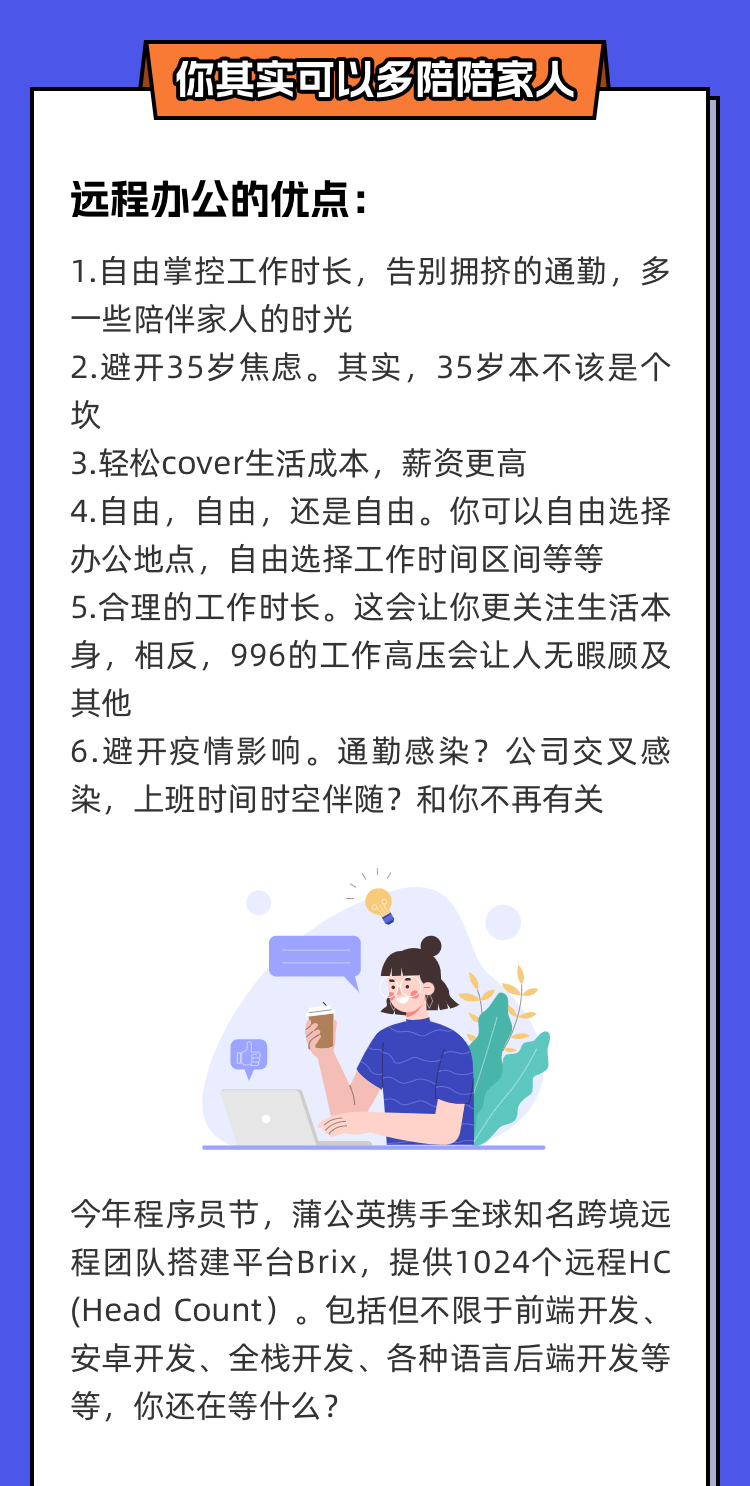 你其实可以多陪陪家人

远程办公的优点：

1.自由掌控工作时长，告别拥挤的通勤，多一些陪伴家人的时光
2.避开35岁焦虑。其实，35岁本不该是个坎
3.轻松cover生活成本，薪资更高
4.自由，自由，还是自由。你可以自由选择办公地点，自由选择工作时间区间等等
5.合理的工作时长。这会让你更关注生活本身，相反，996的工作高压会让人无暇顾及其他
6.避开疫情影响。通勤感染？公司交叉感染，上班时间时空伴随？和你不再有关

今年程序员节，蒲公英携手全球知名跨境远程团队搭建平台Brix，提供1024个远程HC(Head Count）。包括但不限于前端开发、安卓开发、全栈开发、各种语言后端开发等等，你还在等什么？